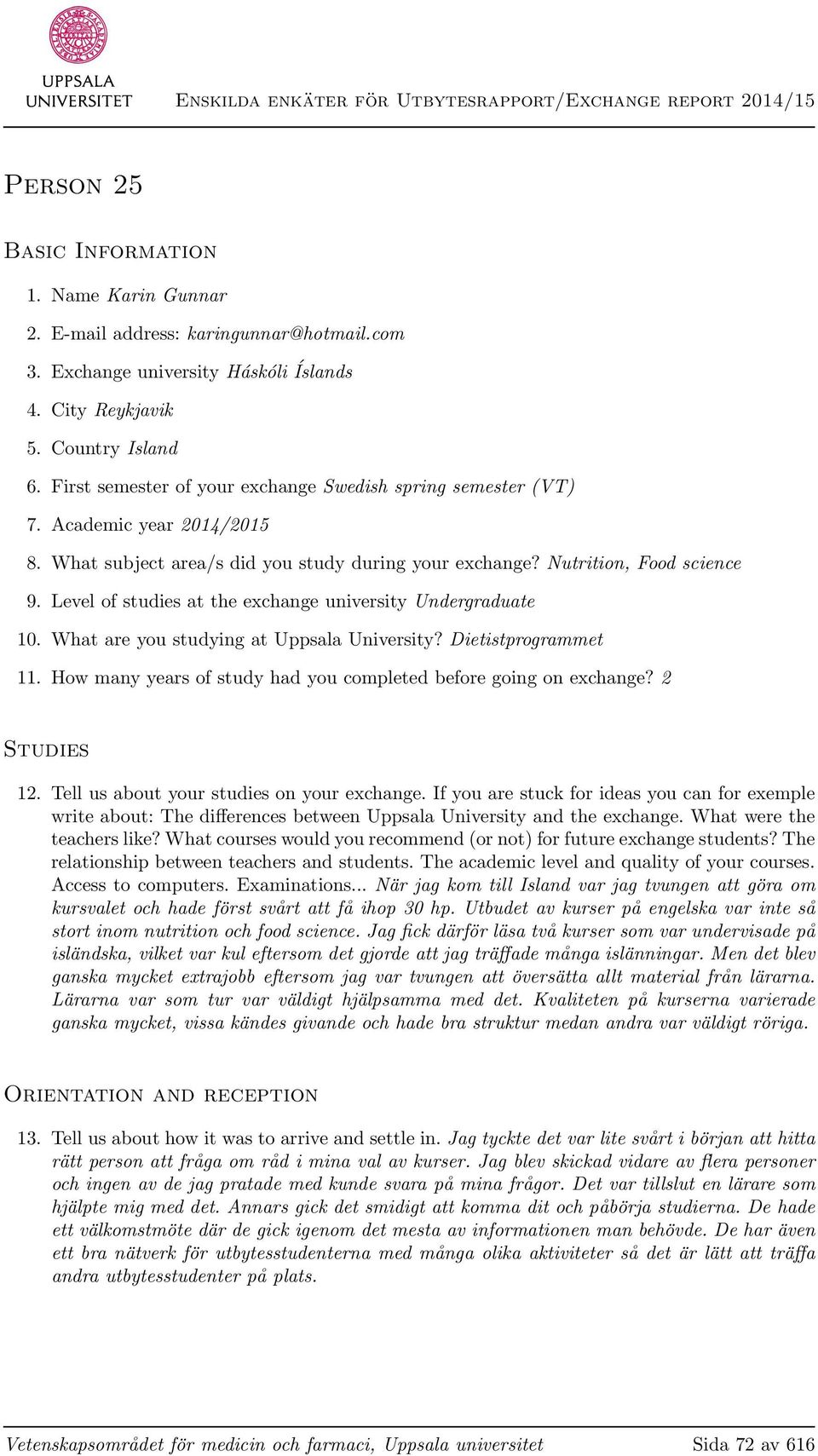 UPPSALA UNIVERSITET

Enskilda enkäter för Utbytesrapport/Exchange report 2014/15

Person 25

Basic Information

1. Name Karin Gunnar
2. E-mail address: karingunnar@hotmail.com
3. Exchange university Háskóli Íslands
4. City Reykjavik
5. Country Island
6. First semester of your exchange Swedish spring semester (VT)
7. Academic year 2014/2015
8. What subject area/s did you study during your exchange? Nutrition, Food science
9. Level of studies at the exchange university Undergraduate
10. What are you studying at Uppsala University? Dietistprogrammet
11. How many years of study had you completed before going on exchange? 2

Studies

12. Tell us about your studies on your exchange. If you are stuck for ideas you can for exemple write about: The differences between Uppsala University and the exchange. What were the teachers like? What courses would you recommend (or not) for future exchange students? The relationship between teachers and students. The academic level and quality of your courses. Access to computers. Examinations... När jag kom till Island var jag tvungen att göra om kursvalet och hade först svårt att få ihop 30 hp. Utbudet av kurser på engelska var inte så stort inom nutrition och food science. Jag fick därför läsa två kurser som var undervisade på isländska, vilket var kul eftersom det gjorde att jag träffade många islänningar. Men det blev ganska mycket extrajobb eftersom jag var tvungen att översätta allt material från lärarna. Lärarna var som tur var väldigt hjälpsamma med det. Kvaliteten på kurserna varierade ganska mycket, vissa kändes givande och hade bra struktur medan andra var väldigt röriga.

Orientation and reception

13. Tell us about how it was to arrive and settle in. Jag tyckte det var lite svårt i början att hitta rätt person att fråga om råd i mina val av kurser. Jag blev skickad vidare av flera personer och ingen av de jag pratade med kunde svara på mina frågor. Det var tillslut en lärare som hjälpte mig med det. Annars gick det smidigt att komma dit och påbörja studierna. De hade ett välkomstmöte där de gick igenom det mesta av informationen man behövde. De har även ett bra nätverk för utbytesstudenterna med många olika aktiviteter så det är lätt att träffa andra utbytesstudenter på plats.

Vetenskapsområdet för medicin och farmaci, Uppsala universitet Sida 72 av 616